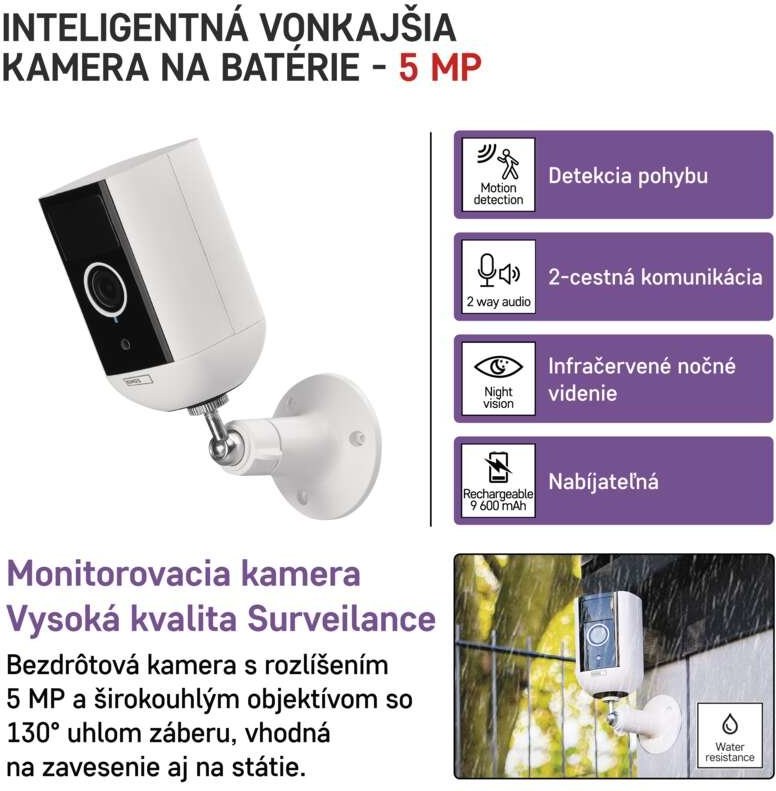 INTELIGENTNÁ VONKAJŠIA KAMERA NA BATÉRIE - 5 MP

Motion detection

Detekcia pohybu

2 way audio

2-cestná komunikácia

Night vision

Infračervené nočné videnie

Rechargeable 9 600 mAh

Nabíjateľná

Monitorovacia kamera Vysoká kvalita Surveilance

Bezdrôtová kamera s rozlíšením 5 MP a širokouhlým objektívom so 130° uhlom záberu, vhodná na zavesenie aj na státie.

Water resistance